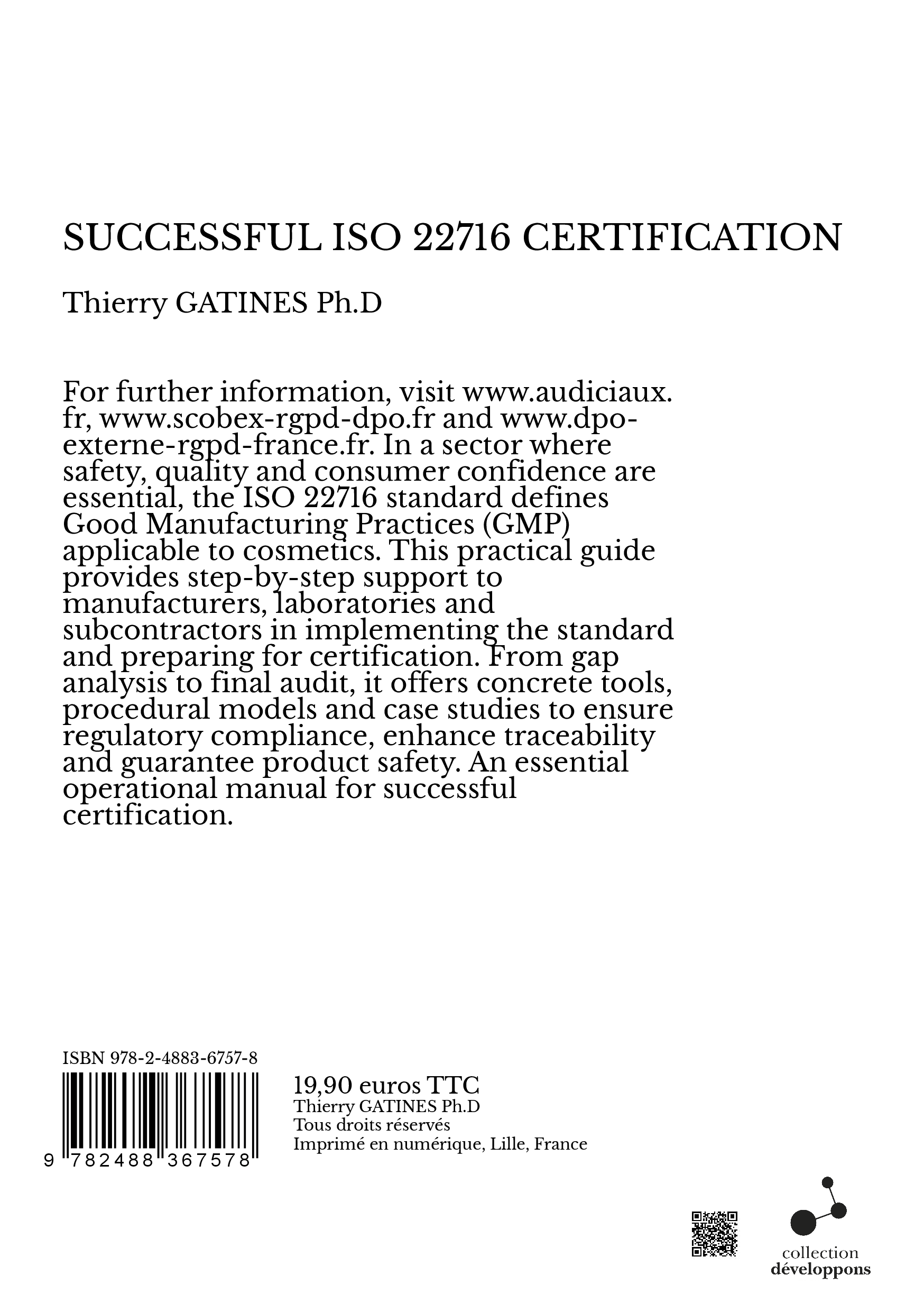 SUCCESSFUL ISO 22716 CERTIFICATION

Thierry GATINES Ph.D

For further information, visit www.audiciaux.fr, www.scobex-rgpd-dpo.fr and www.dpo-externe-rgpd-france.fr. In a sector where safety, quality and consumer confidence are essential, the ISO 22716 standard defines Good Manufacturing Practices (GMP) applicable to cosmetics. This practical guide provides step-by-step support to manufacturers, laboratories and subcontractors in implementing the standard and preparing for certification. From gap analysis to final audit, it offers concrete tools, procedural models and case studies to ensure regulatory compliance, enhance traceability and guarantee product safety. An essential operational manual for successful certification.

ISBN 978-2-4883-6757-8

9 782488 367578

19,90 euros TTC
Thierry GATINES Ph.D
Tous droits réservés
Imprimé en numérique, Lille, France

collection
développons